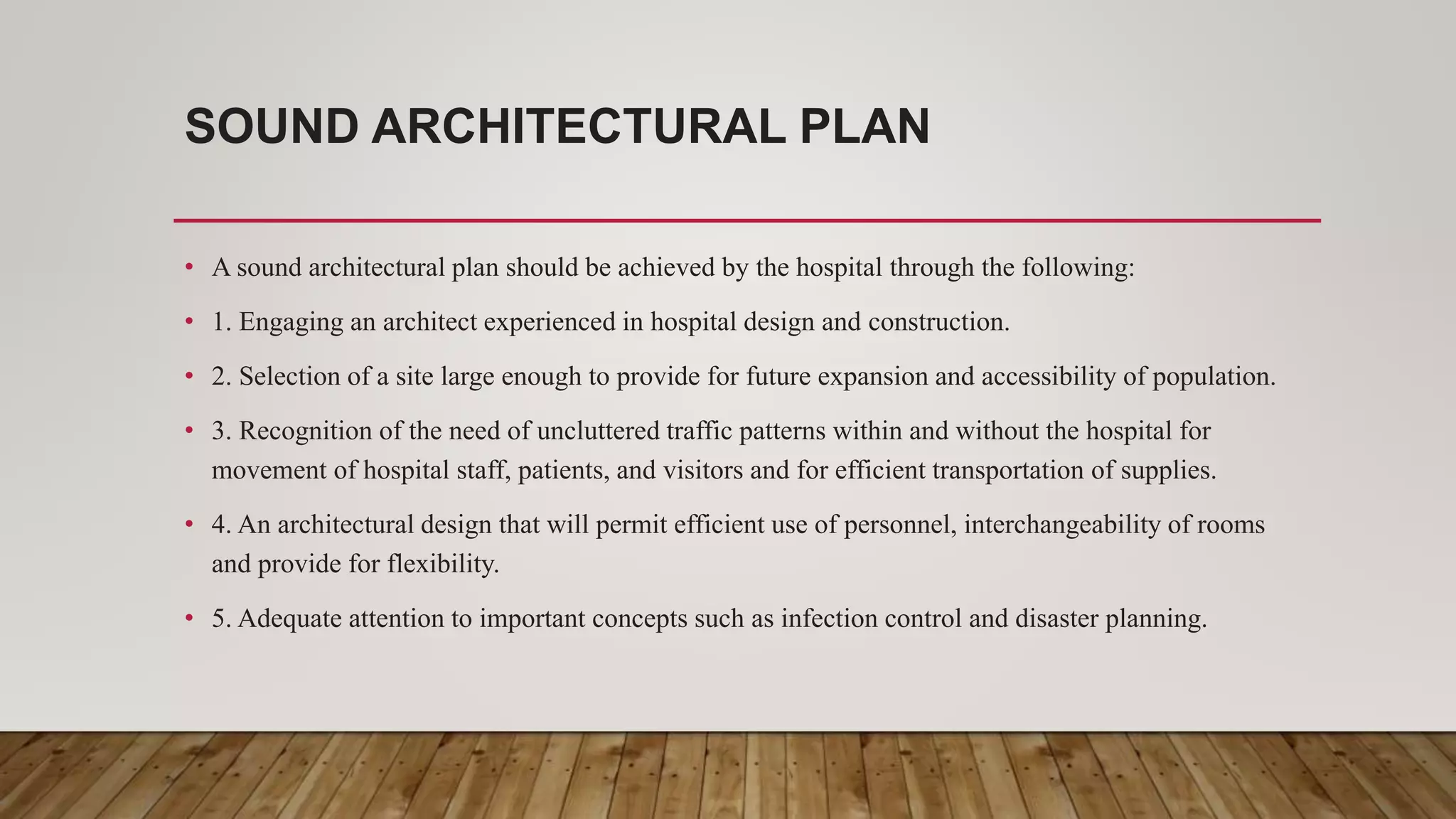 SOUND ARCHITECTURAL PLAN

• A sound architectural plan should be achieved by the hospital through the following:

• 1. Engaging an architect experienced in hospital design and construction.

• 2. Selection of a site large enough to provide for future expansion and accessibility of population.

• 3. Recognition of the need of uncluttered traffic patterns within and without the hospital for movement of hospital staff, patients, and visitors and for efficient transportation of supplies.

• 4. An architectural design that will permit efficient use of personnel, interchangeability of rooms and provide for flexibility.

• 5. Adequate attention to important concepts such as infection control and disaster planning.